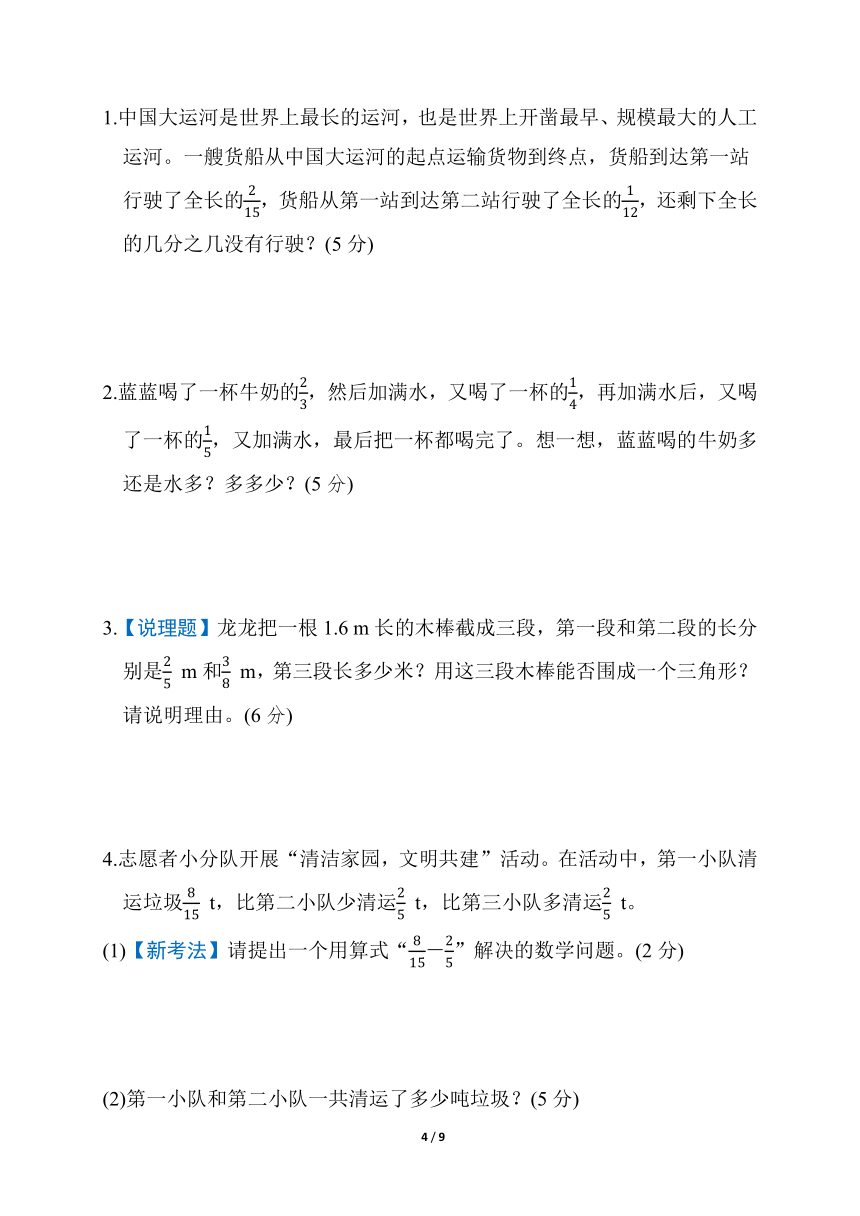 1.中国大运河是世界上最长的运河，也是世界上开凿最早、规模最大的人工运河。一艘货船从中国大运河的起点运输货物到终点，货船到达第一站行驶了全长的$\frac{2}{15}$，货船从第一站到达第二站行驶了全长的$\frac{1}{12}$，还剩下全长的几分之几没有行驶？(5 分)

2.蓝蓝喝了一杯牛奶的$\frac{2}{3}$，然后加满水，又喝了一杯的$\frac{1}{4}$，再加满水后，又喝了一杯的$\frac{1}{5}$，又加满水，最后把一杯都喝完了。想一想，蓝蓝喝的牛奶多还是水多？多多少？(5 分)

3.【说理题】龙龙把一根 1.6 m 长的木棒截成三段，第一段和第二段的长分别是$\frac{2}{5}$ m 和$\frac{3}{8}$ m，第三段长多少米？用这三段木棒能否围成一个三角形？请说明理由。(6 分)

4.志愿者小分队开展“清洁家园，文明共建”活动。在活动中，第一小队清运垃圾$\frac{8}{15}$ t，比第二小队少清运$\frac{2}{5}$ t，比第三小队多清运$\frac{2}{5}$ t。

(1)【新考法】请提出一个用算式“$\frac{8}{15}-\frac{2}{5}$”解决的数学问题。(2 分)

(2)第一小队和第二小队一共清运了多少吨垃圾？(5 分)

4 / 9